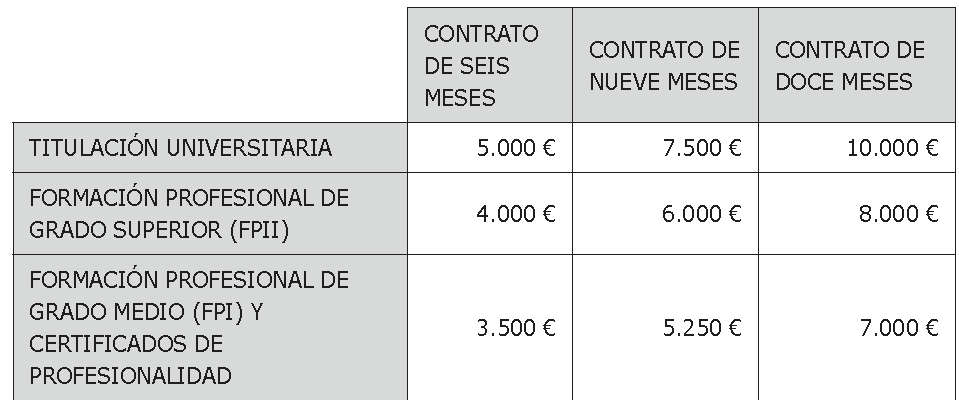 |  | CONTRATO DE SEIS MESES | CONTRATO DE NUEVE MESES | CONTRATO DE DOCE MESES |
|---|---|---|---|
| TITULACIÓN UNIVERSITARIA | 5.000 € | 7.500 € | 10.000 € |
| FORMACIÓN PROFESIONAL DE GRADO SUPERIOR (FPII) | 4.000 € | 6.000 € | 8.000 € |
| FORMACIÓN PROFESIONAL DE GRADO MEDIO (FPI) Y CERTIFICADOS DE PROFESIONALIDAD | 3.500 € | 5.250 € | 7.000 € |